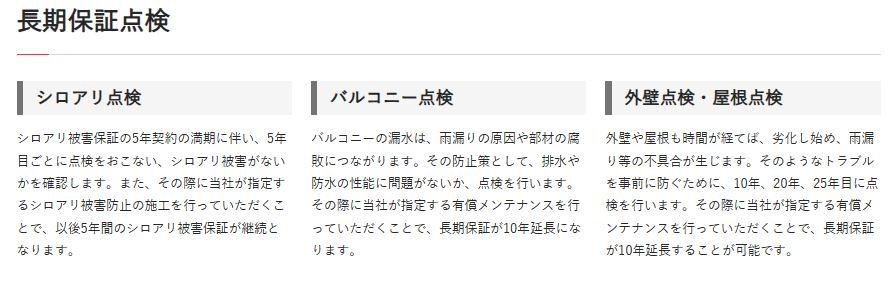 長期保証点検

シロアリ点検

シロアリ被害保証の5年契約の満期に伴い、5年目ごとに点検をおこない、シロアリ被害がないかを確認します。また、その際に当社が指定するシロアリ被害防止の施工を行っていただくことで、以後5年間のシロアリ被害保証が継続となります。

バルコニー点検

バルコニーの漏水は、雨漏りの原因や部材の腐敗につながります。その防止策として、排水や防水の性能に問題がないか、点検を行います。その際に当社が指定する有償メンテナンスを行っていただくことで、長期保証が10年延長になります。

外壁点検・屋根点検

外壁や屋根も時間が経てば、劣化し始め、雨漏り等の不具合が生じます。そのようなトラブルを事前に防ぐために、10年、20年、25年目に点検を行います。その際に当社が指定する有償メンテナンスを行っていただくことで、長期保証が10年延長することが可能です。